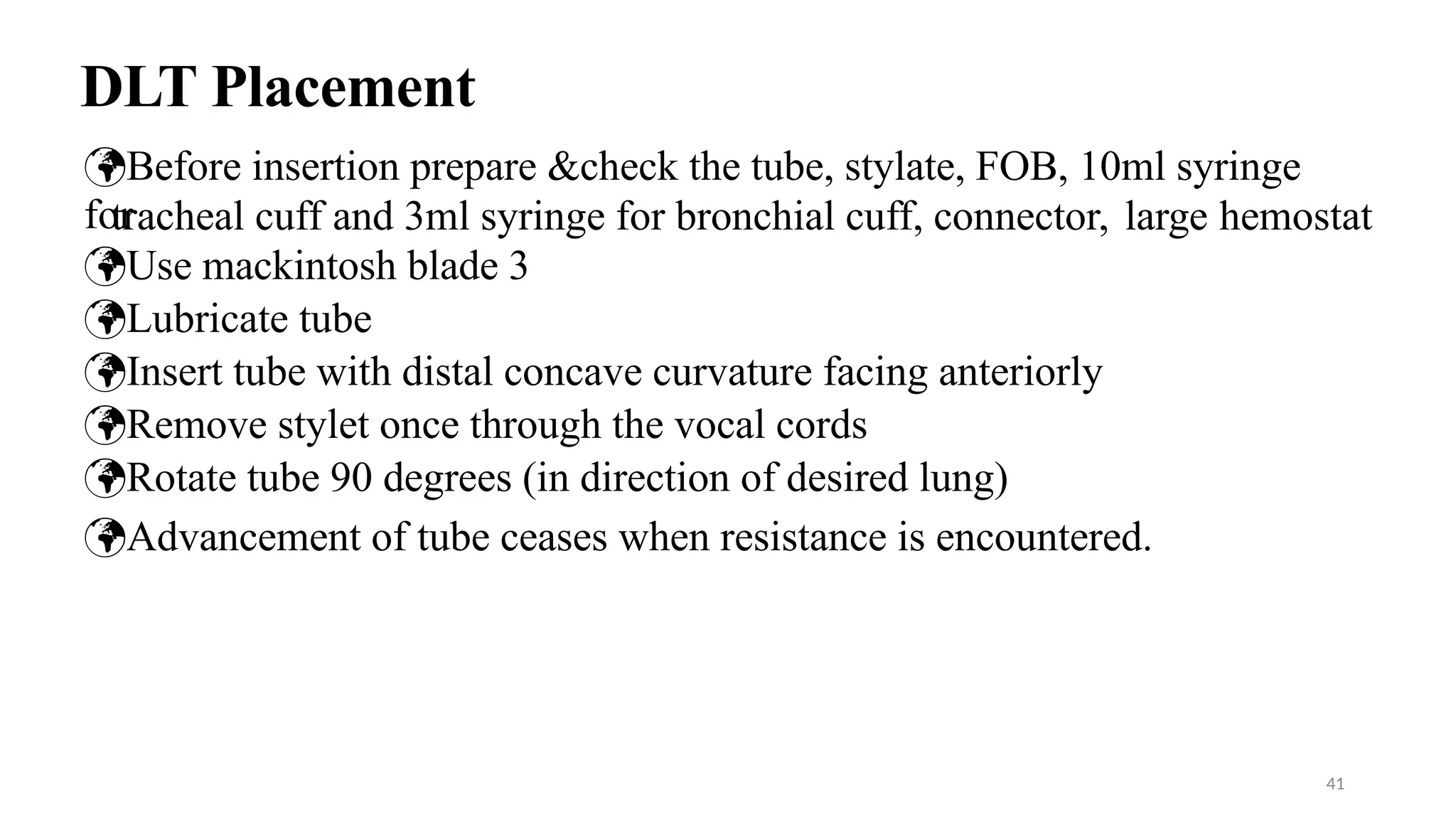 DLT Placement

Before insertion prepare &check the tube, stylate, FOB, 10ml syringe for tracheal cuff and 3ml syringe for bronchial cuff, connector, large hemostat

Use mackintosh blade 3

Lubricate tube

Insert tube with distal concave curvature facing anteriorly

Remove stylet once through the vocal cords

Rotate tube 90 degrees (in direction of desired lung)

Advancement of tube ceases when resistance is encountered.

41